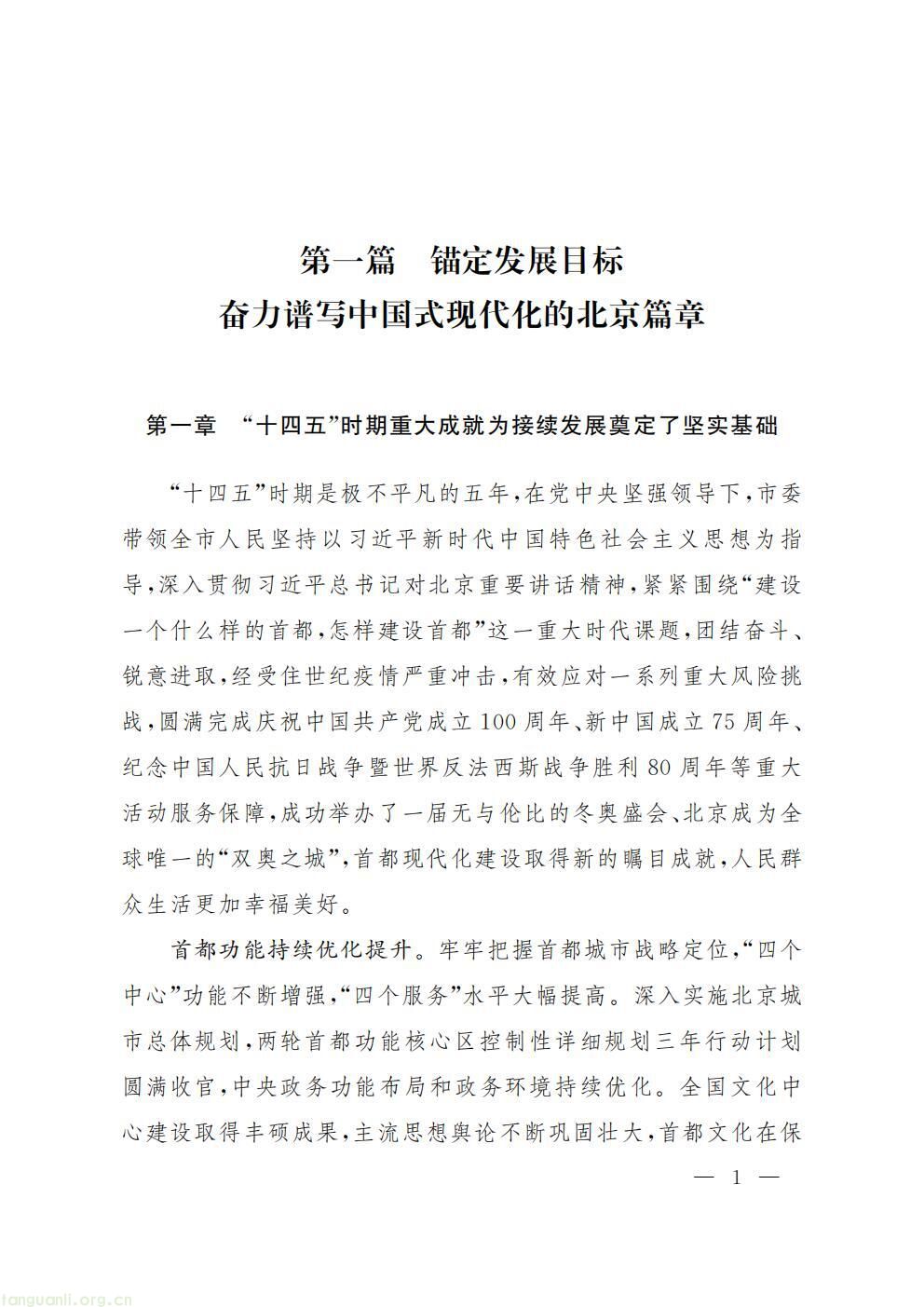 第一篇　锚定发展目标
奋力谱写中国式现代化的北京篇章

第一章　“十四五”时期重大成就为接续发展奠定了坚实基础

“十四五”时期是极不平凡的五年，在党中央坚强领导下，市委带领全市人民坚持以习近平新时代中国特色社会主义思想为指导，深入贯彻习近平总书记对北京重要讲话精神，紧紧围绕“建设一个什么样的首都，怎样建设首都”这一重大时代课题，团结奋斗、锐意进取，经受住世纪疫情严重冲击，有效应对一系列重大风险挑战，圆满完成庆祝中国共产党成立100周年、新中国成立75周年、纪念中国人民抗日战争暨世界反法西斯战争胜利80周年等重大活动服务保障，成功举办了一届无与伦比的冬奥盛会、北京成为全球唯一的“双奥之城”，首都现代化建设取得新的瞩目成就，人民群众生活更加幸福美好。

首都功能持续优化提升。牢牢把握首都城市战略定位，“四个中心”功能不断增强，“四个服务”水平大幅提高。深入实施北京城市总体规划，两轮首都功能核心区控制性详细规划三年行动计划圆满收官，中央政务功能布局和政务环境持续优化。全国文化中心建设取得丰硕成果，主流思想舆论不断巩固壮大，首都文化在保

— 1 —

tanguanli.org.cn